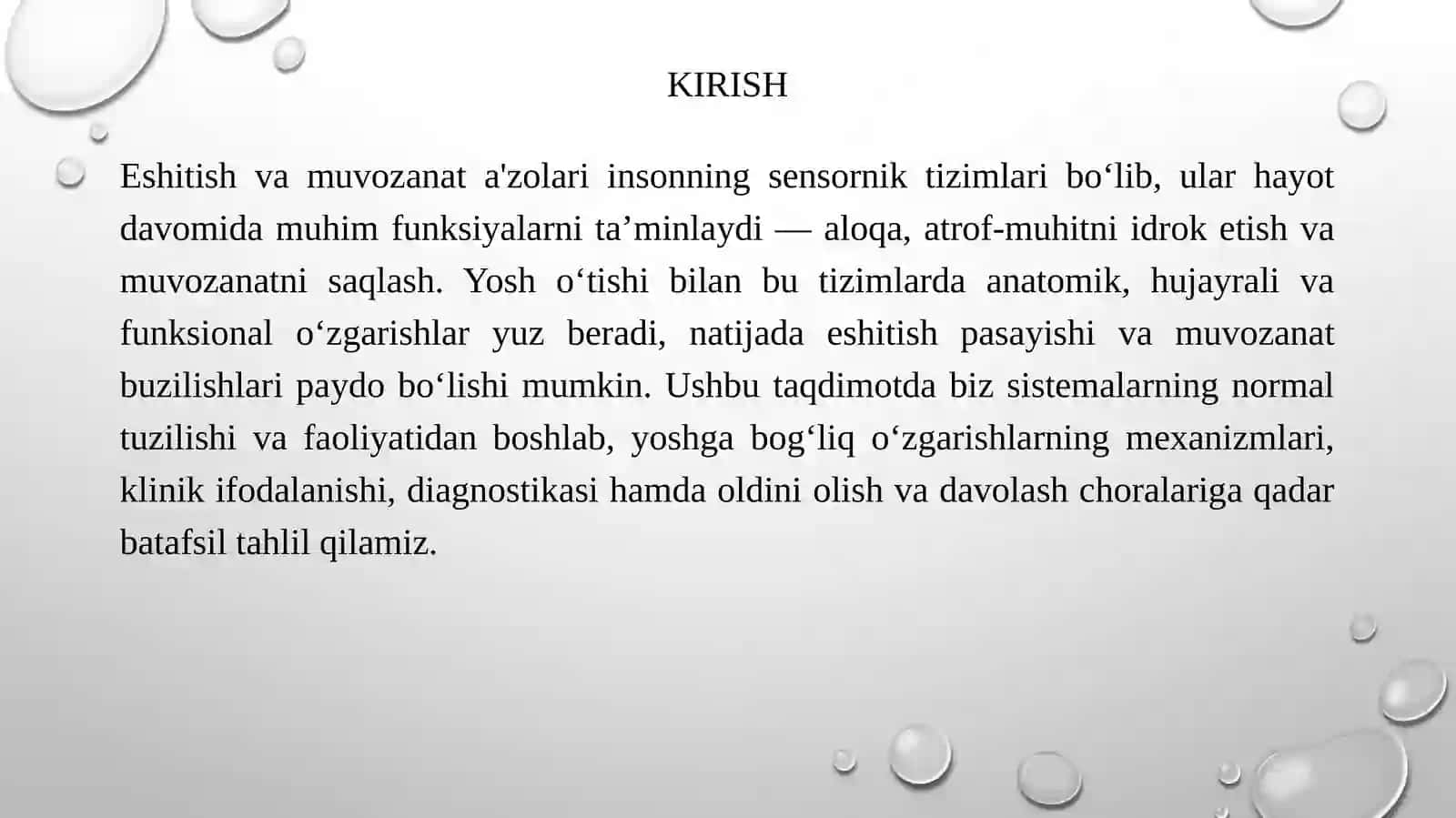 KIRISH

Eshitish va muvozanat a'zolari insonning sensornik tizimlari bo‘lib, ular hayot davomida muhim funksiyalarni ta’minlaydi — aloqa, atrof-muhitni idrok etish va muvozanatni saqlash. Yosh o‘tishi bilan bu tizimlarda anatomik, hujayrali va funksional o‘zgarishlar yuz beradi, natijada eshitish pasayishi va muvozanat buzilishlari paydo bo‘lishi mumkin. Ushbu taqdimotda biz sistemalarning normal tuzilishi va faoliyatidan boshlab, yoshga bog‘liq o‘zgarishlarning mexanizmlari, klinik ifodalanishi, diagnostikasi hamda oldini olish va davolash choralariga qadar batafsil tahlil qilamiz.